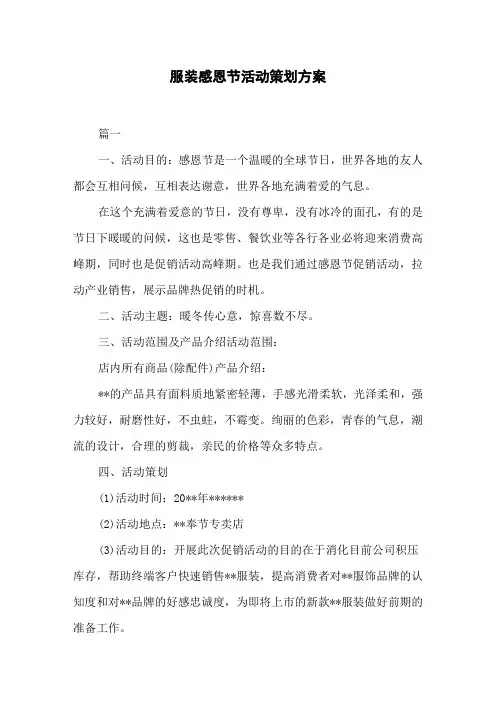 服装感恩节活动策划方案

篇一

一、活动目的：感恩节是一个温暖的全球节日，世界各地的友人都会互相问候，互相表达谢意，世界各地充满着爱的气息。

在这个充满着爱意的节日，没有尊卑，没有冰冷的面孔，有的是节日下暖暖的问候，这也是零售、餐饮业等各行各业必将迎来消费高峰期，同时也是促销活动高峰期。也是我们通过感恩节促销活动，拉动产业销售，展示品牌热促销的时机。

二、活动主题：暖冬传心意，惊喜数不尽。

三、活动范围及产品介绍活动范围：

店内所有商品(除配件)产品介绍：

**的产品具有面料质地紧密轻薄，手感光滑柔软，光泽柔和，强力较好，耐磨性好，不虫蛀，不霉变。绚丽的色彩，青春的气息，潮流的设计，合理的剪裁，亲民的价格等众多特点。

四、活动策划

(1)活动时间：20**年******

(2)活动地点：**奉节专卖店

(3)活动目的：开展此次促销活动的目的在于消化目前公司积压库存，帮助终端客户快速销售**服装，提高消费者对**服饰品牌的认知度和对**品牌的好感忠诚度，为即将上市的新款**服装做好前期的准备工作。